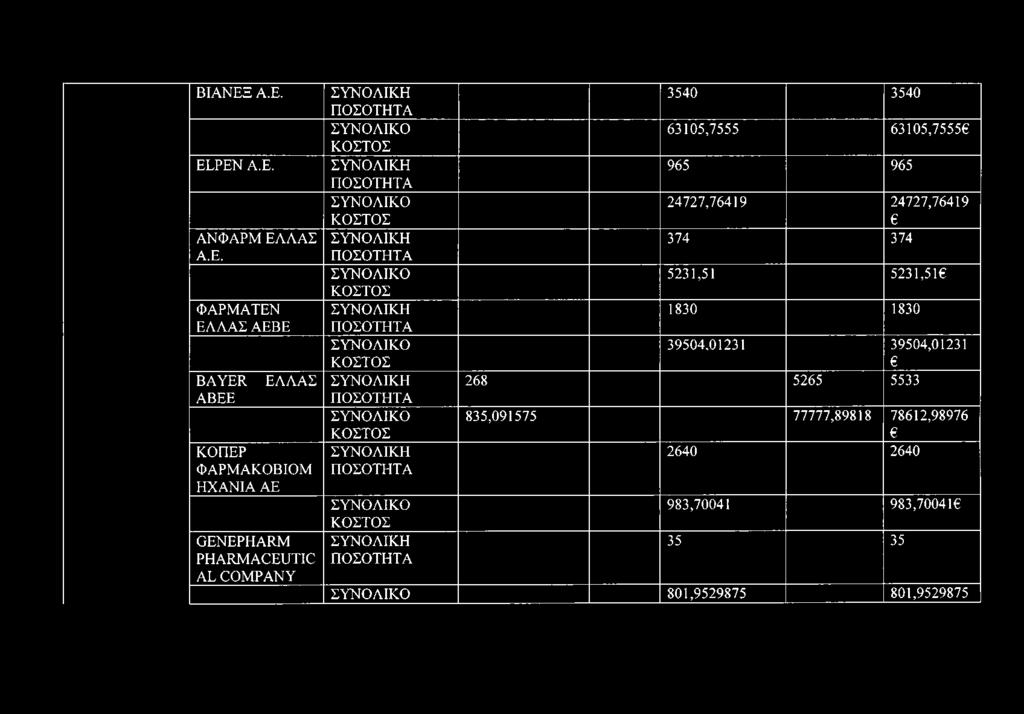 | | | | | | |
|---|---|---|---|---|---|
| ΒΙΑΝΕΞ Α.Ε. | ΣΥΝΟΛΙΚΗ ΠΟΣΟΤΗΤΑ | | 3540 | | 3540 |
| | ΣΥΝΟΛΙΚΟ ΚΟΣΤΟΣ | | 63105,7555 | | 63105,7555€ |
| ELPEN Α.Ε. | ΣΥΝΟΛΙΚΗ ΠΟΣΟΤΗΤΑ | | 965 | | 965 |
| | ΣΥΝΟΛΙΚΟ ΚΟΣΤΟΣ | | 24727,76419 | | 24727,76419 € |
| ΑΝΦΑΡΜ ΕΛΛΑΣ Α.Ε. | ΣΥΝΟΛΙΚΗ ΠΟΣΟΤΗΤΑ | | 374 | | 374 |
| | ΣΥΝΟΛΙΚΟ ΚΟΣΤΟΣ | | 5231,51 | | 5231,51€ |
| ΦΑΡΜΑΤΕΝ ΕΛΛΑΣ ΑΕΒΕ | ΣΥΝΟΛΙΚΗ ΠΟΣΟΤΗΤΑ | | 1830 | | 1830 |
| | ΣΥΝΟΛΙΚΟ ΚΟΣΤΟΣ | | 39504,01231 | | 39504,01231 € |
| BAYER ΕΛΛΑΣ ΑΒΕΕ | ΣΥΝΟΛΙΚΗ ΠΟΣΟΤΗΤΑ | 268 | | 5265 | 5533 |
| | ΣΥΝΟΛΙΚΟ ΚΟΣΤΟΣ | 835,091575 | | 77777,89818 | 78612,98976 € |
| ΚΟΠΕΡ ΦΑΡΜΑΚΟΒΙΟΜ ΗΧΑΝΙΑ ΑΕ | ΣΥΝΟΛΙΚΗ ΠΟΣΟΤΗΤΑ | | 2640 | | 2640 |
| | ΣΥΝΟΛΙΚΟ ΚΟΣΤΟΣ | | 983,70041 | | 983,70041€ |
| GENEPHARM PHARMACEUTIC AL COMPANY | ΣΥΝΟΛΙΚΗ ΠΟΣΟΤΗΤΑ | | 35 | | 35 |
| | ΣΥΝΟΛΙΚΟ | | 801,9529875 | | 801,9529875 |